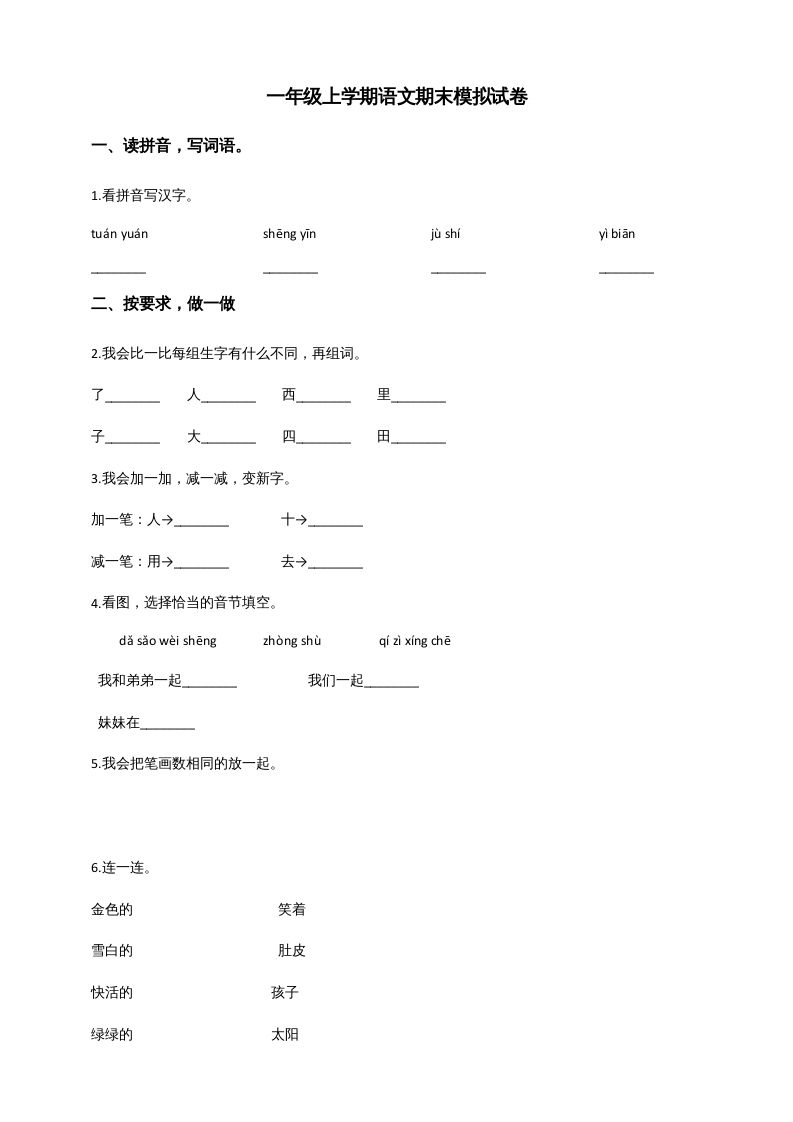 一年级上学期语文期末模拟试卷

一、读拼音，写词语。

1.看拼音写汉字。

tuán yuán shēng yīn jù shí yì biān

________ ________ ________ ________

二、按要求，做一做

2.我会比一比每组生字有什么不同，再组词。

了________ 人________ 西________ 里________

子________ 大________ 四________ 田________

3.我会加一加，减一减，变新字。

加一笔：人→________ 十→________

减一笔：用→________ 去→________

4.看图，选择恰当的音节填空。

dǎ sǎo wèi shēng zhòng shù qí zì xíng chē

我和弟弟一起________ 我们一起________

妹妹在________

5.我会把笔画数相同的放一起。

6.连一连。

金色的 笑着

雪白的 肚皮

快活的 孩子

绿绿的 太阳